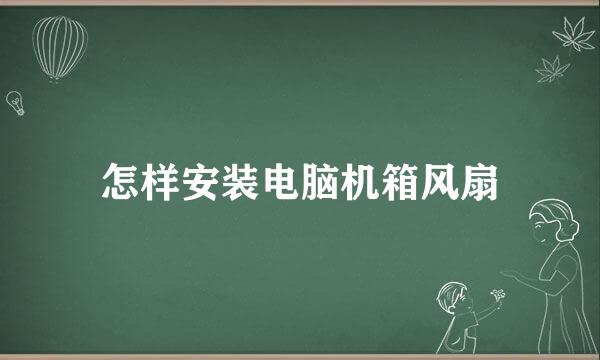 怎样安装电脑机箱风扇